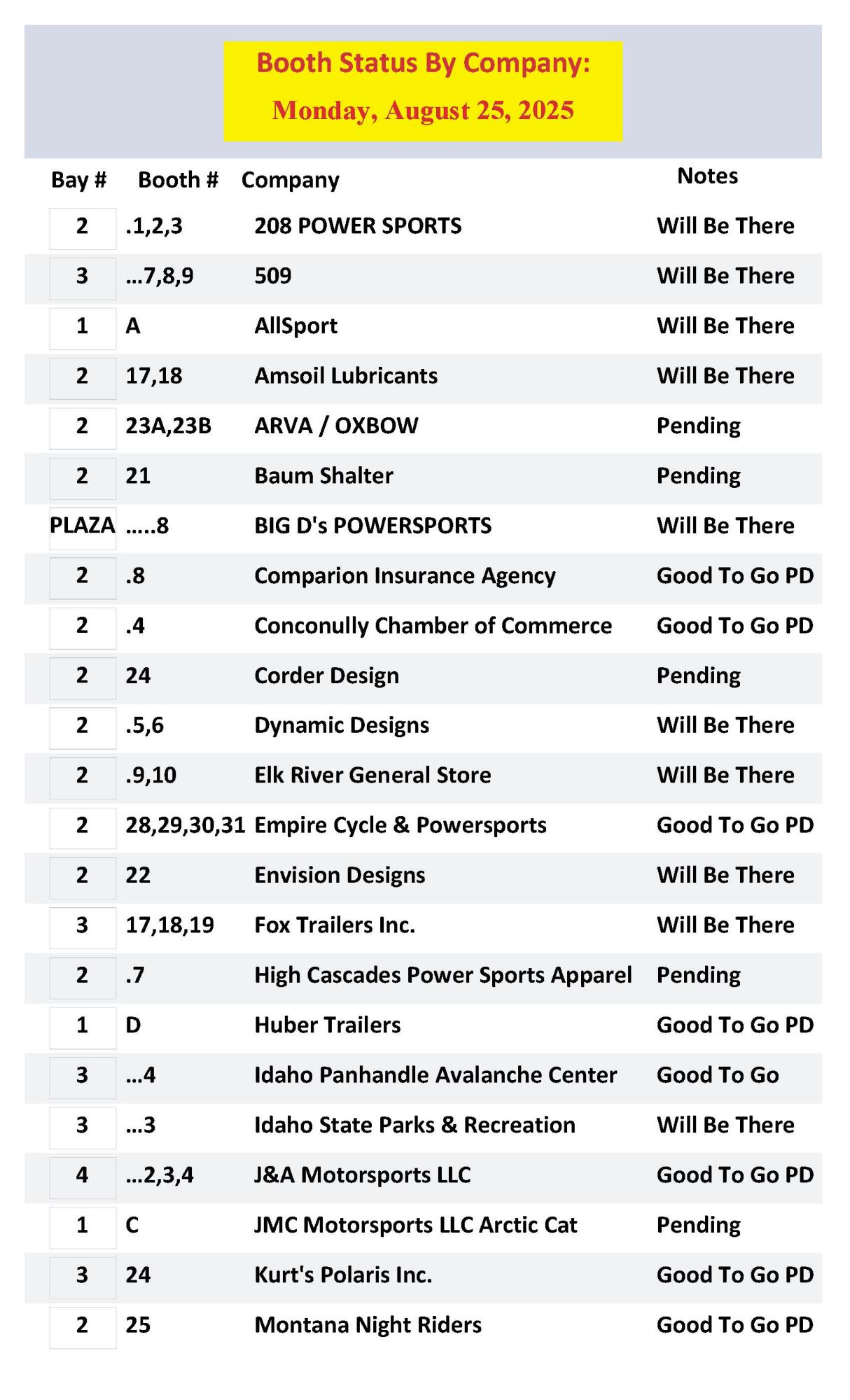 Booth Status By Company:
Monday, August 25, 2025

| Bay # | Booth # | Company | Notes |
|---|---|---|---|
| 2 | .1,2,3 | 208 POWER SPORTS | Will Be There |
| 3 | ...7,8,9 | 509 | Will Be There |
| 1 | A | AllSport | Will Be There |
| 2 | 17,18 | Amsoil Lubricants | Will Be There |
| 2 | 23A,23B | ARVA / OXBOW | Pending |
| 2 | 21 | Baum Shalter | Pending |
| PLAZA | .....8 | BIG D's POWERSPORTS | Will Be There |
| 2 | .8 | Comparion Insurance Agency | Good To Go PD |
| 2 | .4 | Conconully Chamber of Commerce | Good To Go PD |
| 2 | 24 | Corder Design | Pending |
| 2 | .5,6 | Dynamic Designs | Will Be There |
| 2 | .9,10 | Elk River General Store | Will Be There |
| 2 | 28,29,30,31 | Empire Cycle & Powersports | Good To Go PD |
| 2 | 22 | Envision Designs | Will Be There |
| 3 | 17,18,19 | Fox Trailers Inc. | Will Be There |
| 2 | .7 | High Cascades Power Sports Apparel | Pending |
| 1 | D | Huber Trailers | Good To Go PD |
| 3 | ...4 | Idaho Panhandle Avalanche Center | Good To Go |
| 3 | ...3 | Idaho State Parks & Recreation | Will Be There |
| 4 | ...2,3,4 | J&A Motorsports LLC | Good To Go PD |
| 1 | C | JMC Motorsports LLC Arctic Cat | Pending |
| 3 | 24 | Kurt's Polaris Inc. | Good To Go PD |
| 2 | 25 | Montana Night Riders | Good To Go PD |